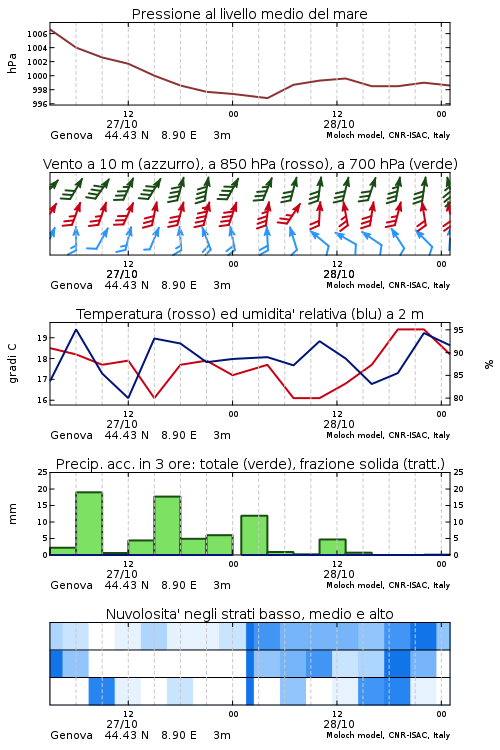 Pressione al livello medio del mare

hPa

1006
1004
1002
1000
998
996

12
27/10
00
12
28/10
00

Genova 44.43 N 8.90 E 3m
Moloch model, CNR-ISAC, Italy

Vento a 10 m (azzurro), a 850 hPa (rosso), a 700 hPa (verde)

12
27/10
00
12
28/10
00

Genova 44.43 N 8.90 E 3m
Moloch model, CNR-ISAC, Italy

Temperatura (rosso) ed umidita' relativa (blu) a 2 m

gradi C

19
18
17
16

95
90
85
80

%

12
27/10
00
12
28/10
00

Genova 44.43 N 8.90 E 3m
Moloch model, CNR-ISAC, Italy

Precip. acc. in 3 ore: totale (verde), frazione solida (tratt.)

mm

25
20
15
10
5
0

25
20
15
10
5
0

12
27/10
00
12
28/10
00

Genova 44.43 N 8.90 E 3m
Moloch model, CNR-ISAC, Italy

Nuvolosita' negli strati basso, medio e alto

12
27/10
00
12
28/10
00

Genova 44.43 N 8.90 E 3m
Moloch model, CNR-ISAC, Italy